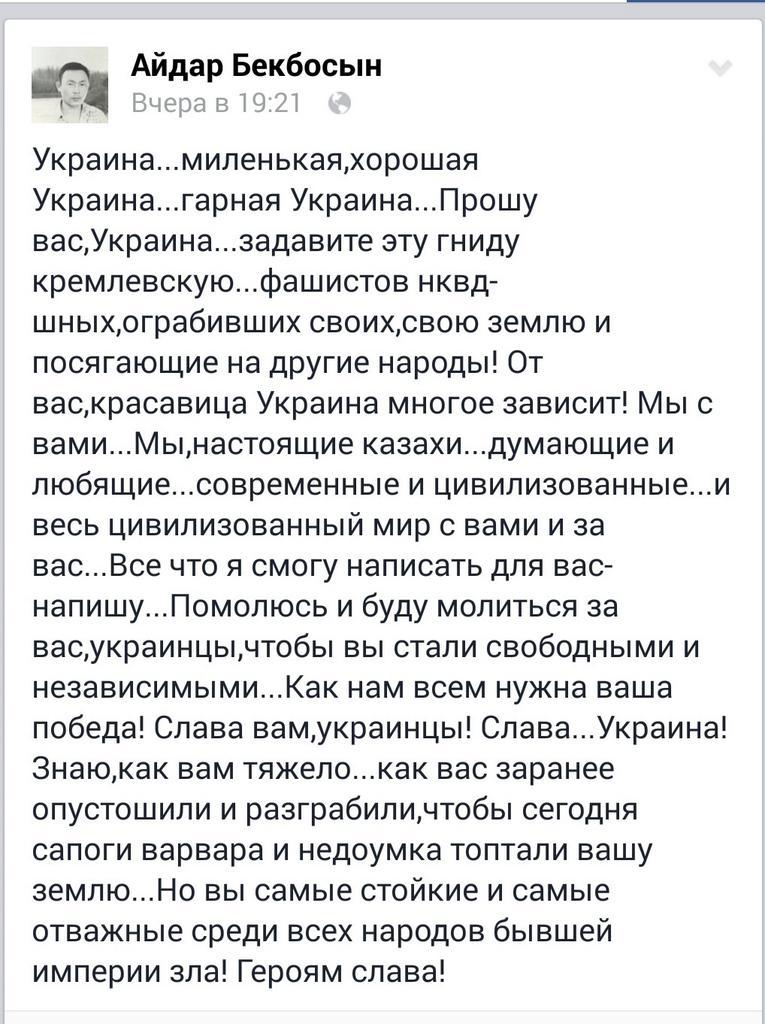 Айдар Бекбосын
Вчера в 19:21

Украина...миленькая,хорошая Украина...гарная Украина...Прошу вас,Украина...задавите эту гниду кремлевскую...фашистов нквд-шных,ограбивших своих,свою землю и посягающие на другие народы! От вас,красавица Украина многое зависит! Мы с вами...Мы,настоящие казахи...думающие и любящие...современные и цивилизованные...и весь цивилизованный мир с вами и за вас...Все что я смогу написать для вас-напишу...Помолюсь и буду молиться за вас,украинцы,чтобы вы стали свободными и независимыми...Как нам всем нужна ваша победа! Слава вам,украинцы! Слава...Украина! Знаю,как вам тяжело...как вас заранее опустошили и разграбили,чтобы сегодня сапоги варвара и недоумка топтали вашу землю...Но вы самые стойкие и самые отважные среди всех народов бывшей империи зла! Героям слава!